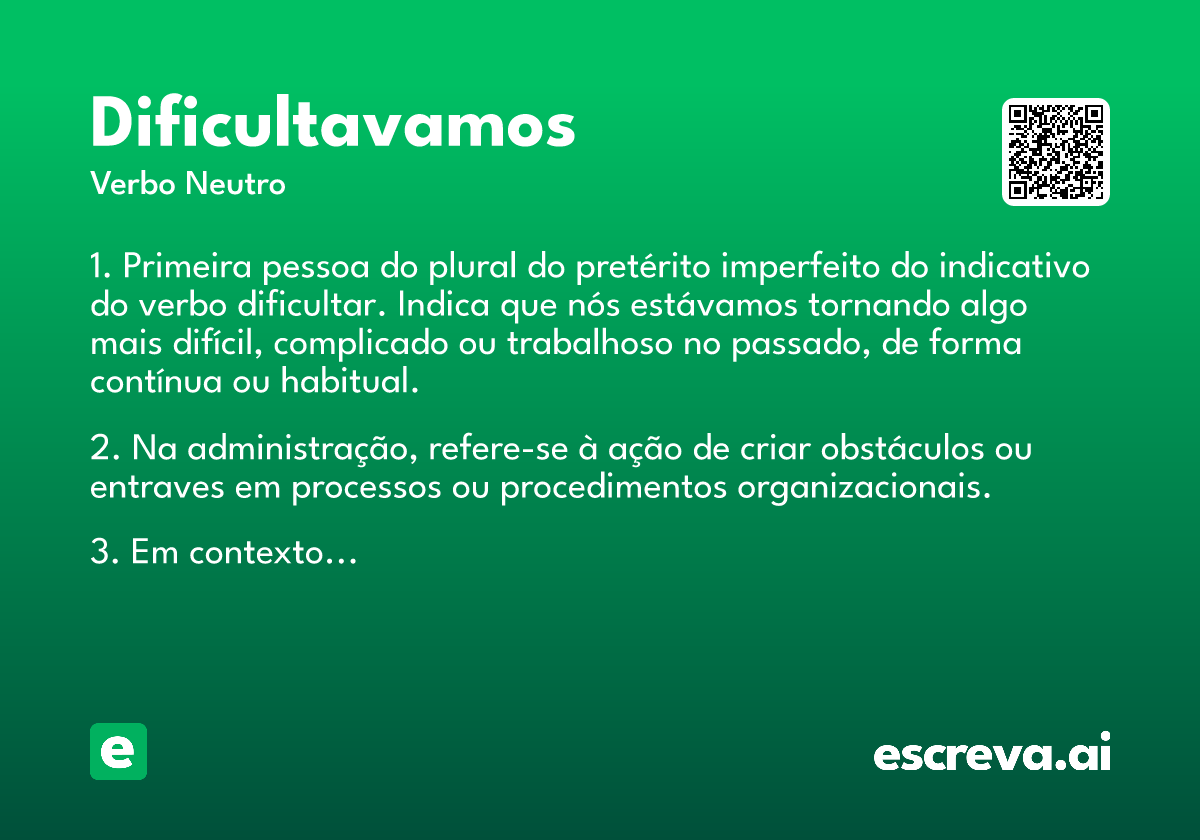 Dificultavamos
Verbo Neutro

1. Primeira pessoa do plural do pretérito imperfeito do indicativo do verbo dificultar. Indica que nós estávamos tornando algo mais difícil, complicado ou trabalhoso no passado, de forma contínua ou habitual.

2. Na administração, refere-se à ação de criar obstáculos ou entraves em processos ou procedimentos organizacionais.

3. Em contexto…

e

escreva.ai